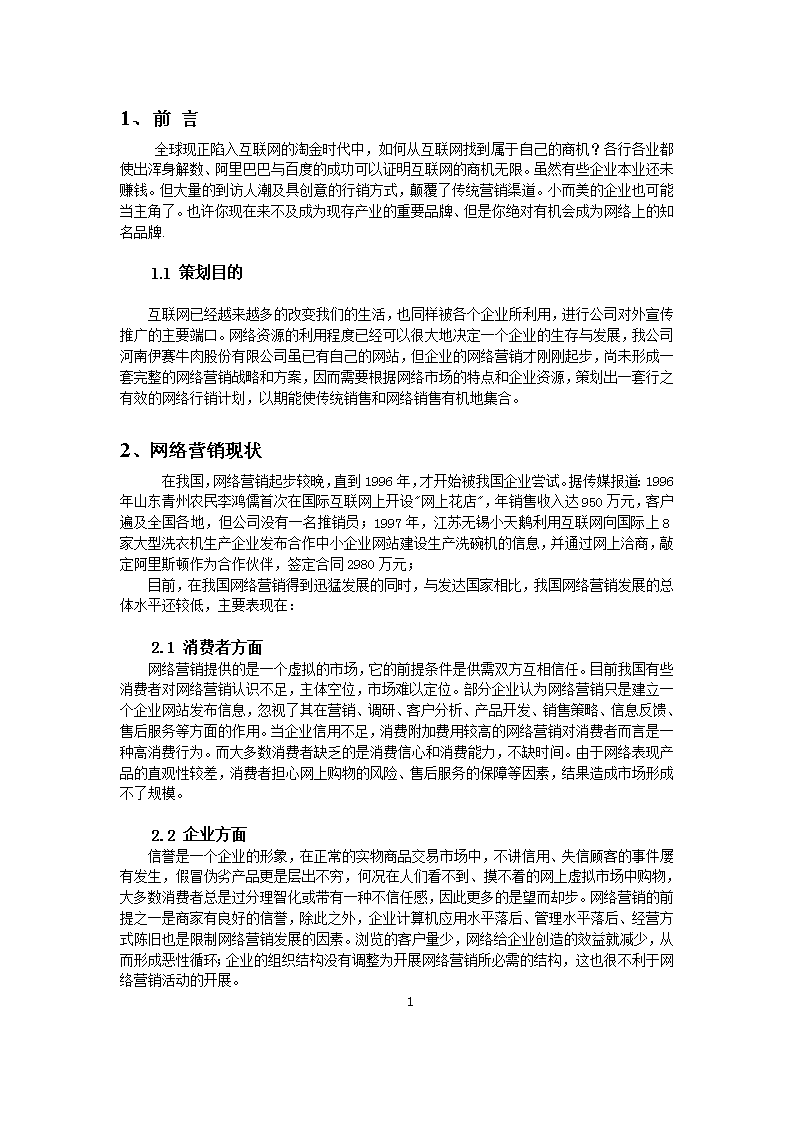 1、前 言

全球现正陷入互联网的淘金时代中，如何从互联网找到属于自己的商机？各行各业都使出浑身解数、阿里巴巴与百度的成功可以证明互联网的商机无限。虽然有些企业本业还未赚钱。但大量的到访人潮及具创意的行销方式，颠覆了传统营销渠道。小而美的企业也可能当主角了。也许你现在来不及成为现存产业的重要品牌、但是你绝对有机会成为网络上的知名品牌.

1.1 策划目的

互联网已经越来越多的改变我们的生活，也同样被各个企业所利用，进行公司对外宣传推广的主要端口。网络资源的利用程度已经可以很大地决定一个企业的生存与发展，我公司河南伊赛牛肉股份有限公司虽已有自己的网站，但企业的网络营销才刚刚起步，尚未形成一套完整的网络营销战略和方案，因而需要根据网络市场的特点和企业资源，策划出一套行之有效的网络行销计划，以期能使传统销售和网络销售有机地集合。

2、网络营销现状

在我国，网络营销起步较晚，直到 1996 年，才开始被我国企业尝试。据传媒报道: 1996 年山东青州农民李鸿儒首次在国际互联网上开设"网上花店"，年销售收入达 950 万元，客户遍及全国各地，但公司没有一名推销员；1997 年，江苏无锡小天鹅利用互联网向国际上 8 家大型洗衣机生产企业发布合作中小企业网站建设生产洗碗机的信息，并通过网上洽商，敲定阿里斯顿作为合作伙伴，签定合同 2980 万元；

目前，在我国网络营销得到迅猛发展的同时，与发达国家相比，我国网络营销发展的总体水平还较低，主要表现在：

2.1 消费者方面

网络营销提供的是一个虚拟的市场，它的前提条件是供需双方互相信任。目前我国有些消费者对网络营销认识不足，主体空位，市场难以定位。部分企业认为网络营销只是建立一个企业网站发布信息，忽视了其在营销、调研、客户分析、产品开发、销售策略、信息反馈、售后服务等方面的作用。当企业信用不足，消费附加费用较高的网络营销对消费者而言是一种高消费行为。而大多数消费者缺乏的是消费信心和消费能力，不缺时间。由于网络表现产品的直观性较差，消费者担心网上购物的风险、售后服务的保障等因素，结果造成市场形成不了规模。

2.2 企业方面

信誉是一个企业的形象，在正常的实物商品交易市场中，不讲信用、失信顾客的事件屡有发生，假冒伪劣产品更是层出不穷，何况在人们看不到、摸不着的网上虚拟市场中购物，大多数消费者总是过分理智化或带有一种不信任感，因此更多的是望而却步。网络营销的前提之一是商家有良好的信誉，除此之外，企业计算机应用水平落后、管理水平落后、经营方式陈旧也是限制网络营销发展的因素。浏览的客户量少，网络给企业创造的效益就减少，从而形成恶性循环；企业的组织结构没有调整为开展网络营销所必需的结构，这也很不利于网络营销活动的开展。

1